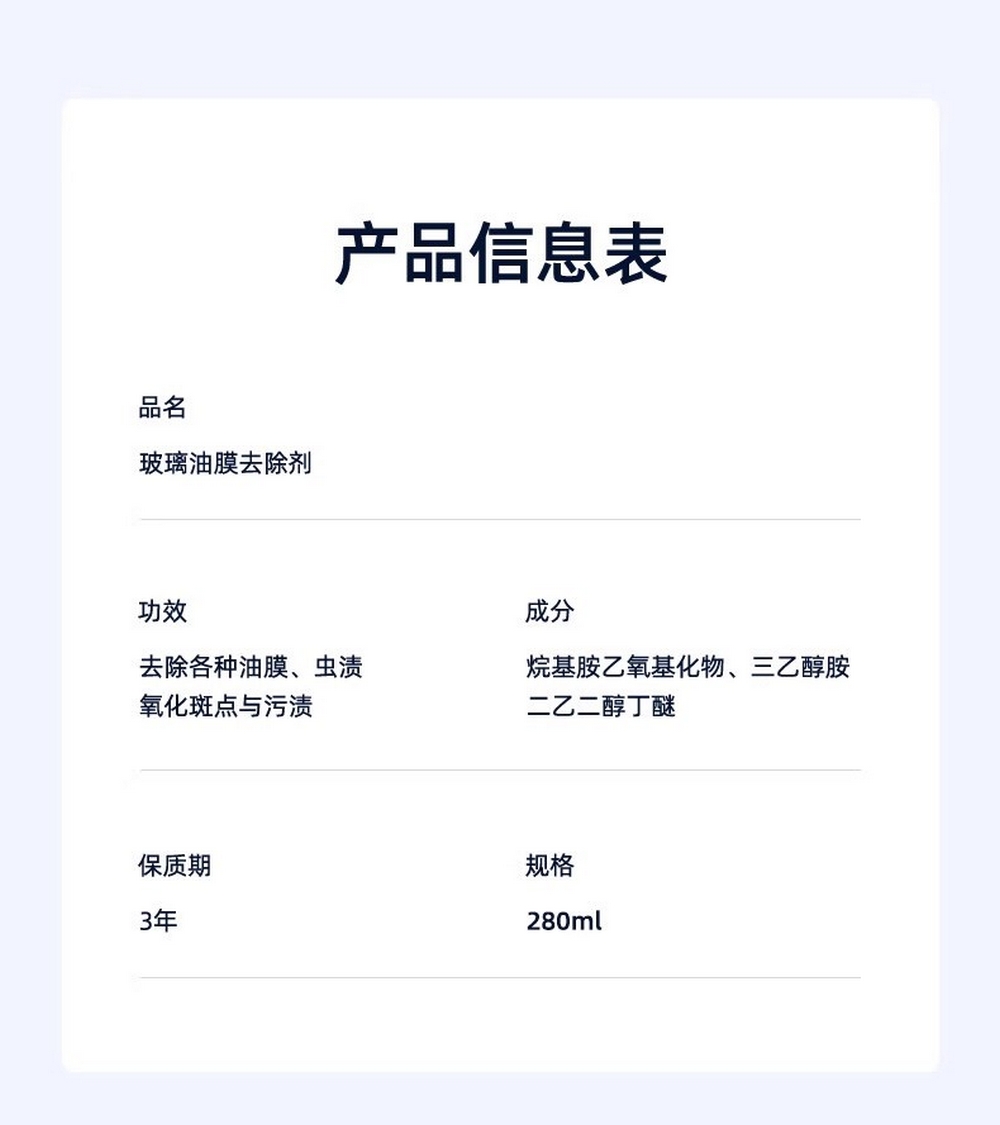 产品信息表

品名

玻璃油膜去除剂

功效

去除各种油膜、虫渍
氧化斑点与污渍

成分

烷基胺乙氧基化物、三乙醇胺
二乙二醇丁醚

保质期

3年

规格

280ml